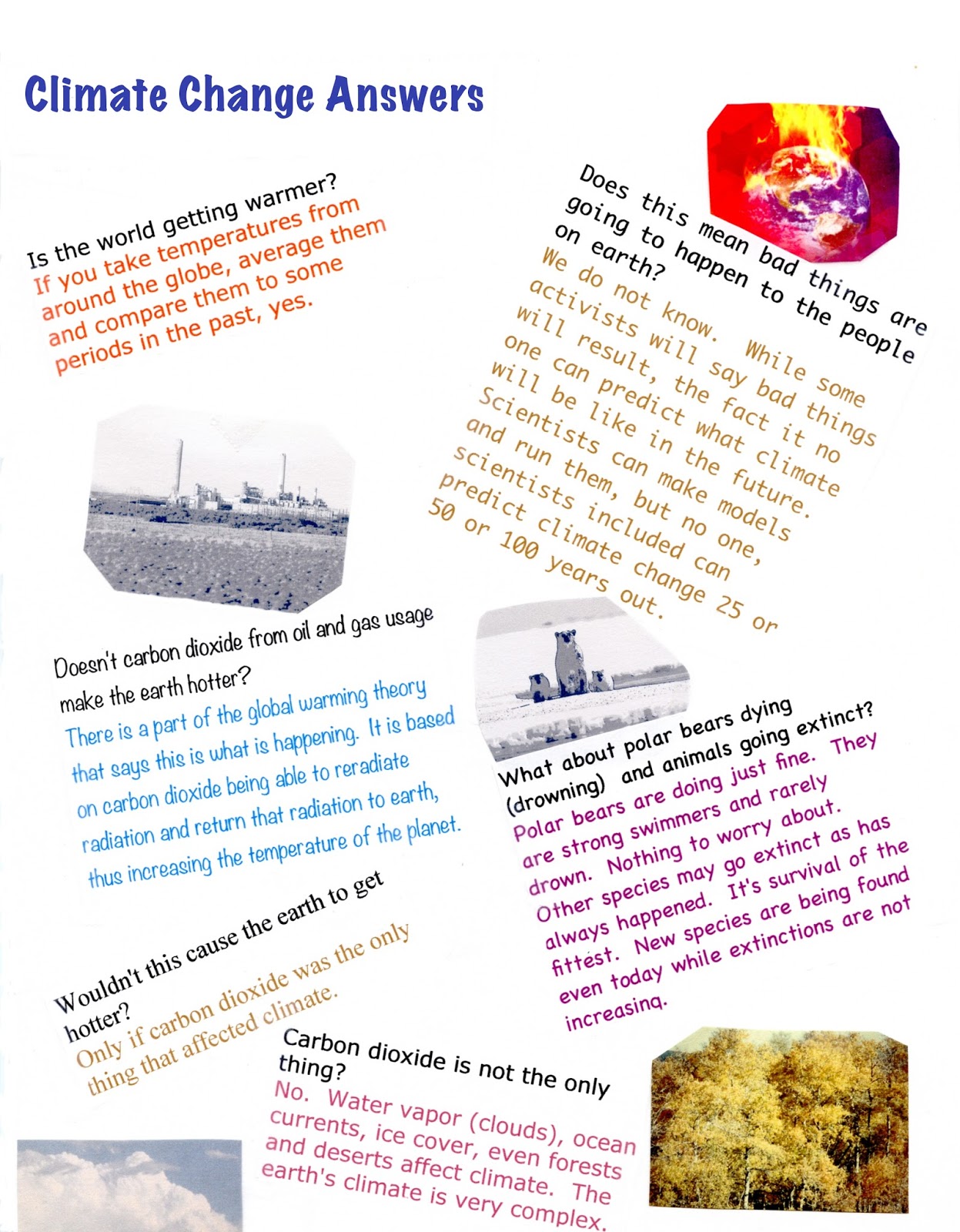 Climate Change Answers

Is the world getting warmer?
If you take temperatures from around the globe, average them and compare them to some periods in the past, yes.

Does this mean bad things are going to happen to the people on earth?
We do not know. While some activists will say bad things will result, the fact it no one can predict what climate will be like in the future. Scientists can make models and run them, but no one, scientists included can predict climate change 25 or 50 or 100 years out.

Doesn't carbon dioxide from oil and gas usage make the earth hotter?
There is a part of the global warming theory that says this is what is happening. It is based on carbon dioxide being able to reradiate radiation and return that radiation to earth, thus increasing the temperature of the planet.

What about polar bears dying (drowning) and animals going extinct?
Polar bears are doing just fine. They are strong swimmers and rarely drown. Nothing to worry about. Other species may go extinct as has always happened. It's survival of the fittest. New species are being found even today while extinctions are not increasing.

Wouldn't this cause the earth to get hotter?
Only if carbon dioxide was the only thing that affected climate.

Carbon dioxide is not the only thing?
No. Water vapor (clouds), ocean currents, ice cover, even forests and deserts affect climate. The earth's climate is very complex.